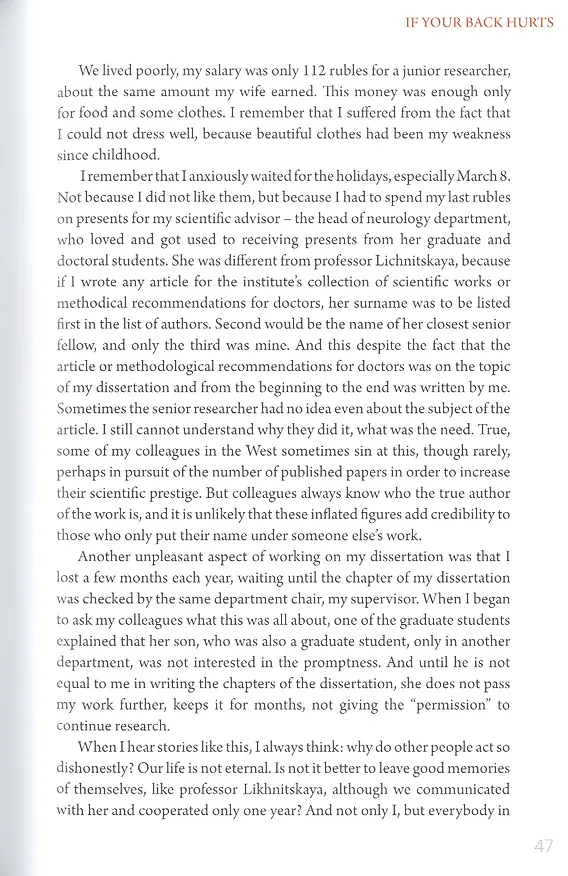 IF YOUR BACK HURTS

We lived poorly, my salary was only 112 rubles for a junior researcher, about the same amount my wife earned. This money was enough only for food and some clothes. I remember that I suffered from the fact that I could not dress well, because beautiful clothes had been my weakness since childhood.

I remember that I anxiously waited for the holidays, especially March 8. Not because I did not like them, but because I had to spend my last rubles on presents for my scientific advisor – the head of neurology department, who loved and got used to receiving presents from her graduate and doctoral students. She was different from professor Lichnitskaya, because if I wrote any article for the institute's collection of scientific works or methodical recommendations for doctors, her surname was to be listed first in the list of authors. Second would be the name of her closest senior fellow, and only the third was mine. And this despite the fact that the article or methodological recommendations for doctors was on the topic of my dissertation and from the beginning to the end was written by me. Sometimes the senior researcher had no idea even about the subject of the article. I still cannot understand why they did it, what was the need. True, some of my colleagues in the West sometimes sin at this, though rarely, perhaps in pursuit of the number of published papers in order to increase their scientific prestige. But colleagues always know who the true author of the work is, and it is unlikely that these inflated figures add credibility to those who only put their name under someone else's work.

Another unpleasant aspect of working on my dissertation was that I lost a few months each year, waiting until the chapter of my dissertation was checked by the same department chair, my supervisor. When I began to ask my colleagues what this was all about, one of the graduate students explained that her son, who was also a graduate student, only in another department, was not interested in the promptness. And until he is not equal to me in writing the chapters of the dissertation, she does not pass my work further, keeps it for months, not giving the "permission" to continue research.

When I hear stories like this, I always think: why do other people act so dishonestly? Our life is not eternal. Is not it better to leave good memories of themselves, like professor Likhnitskaya, although we communicated with her and cooperated only one year? And not only I, but everybody in

47